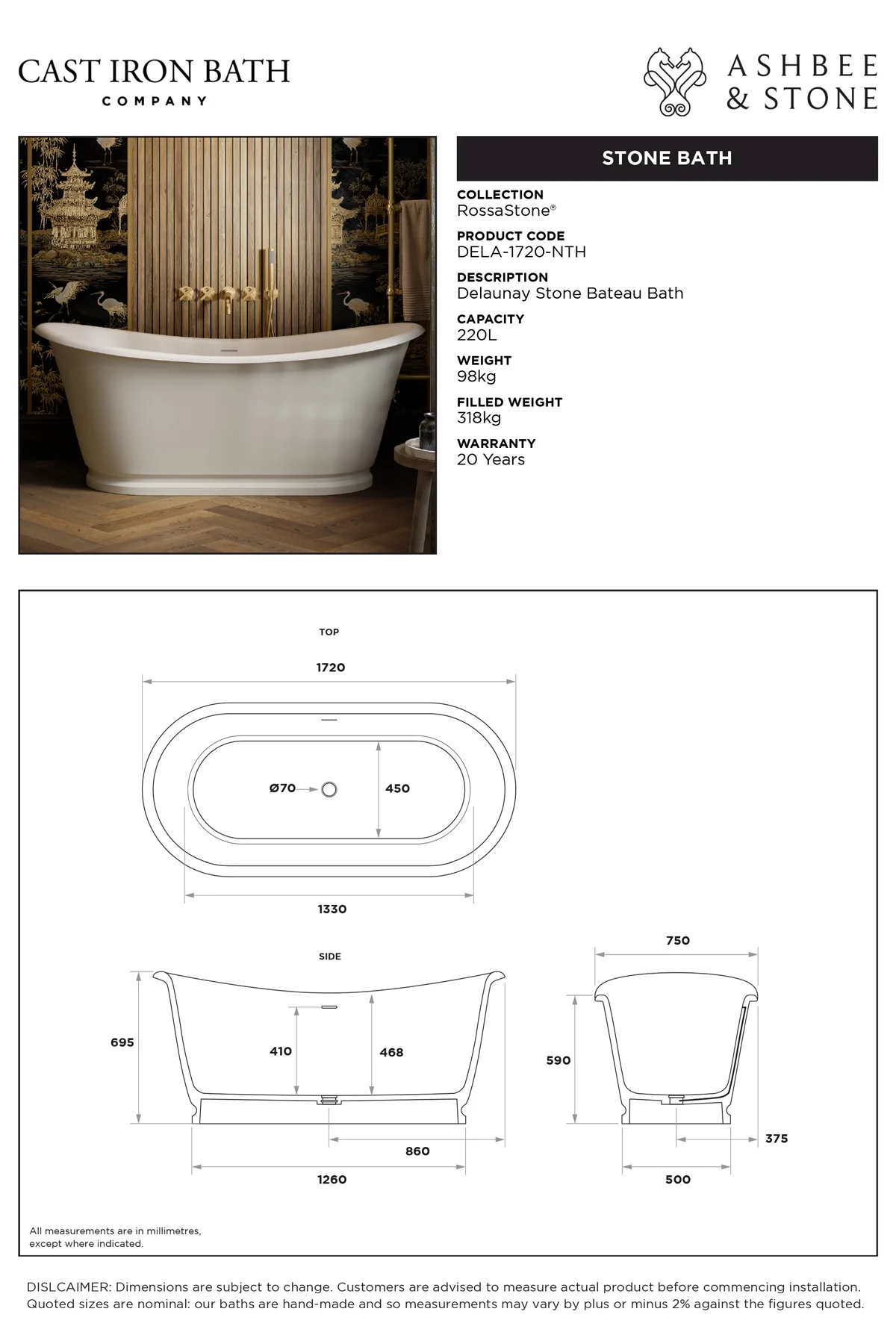 CAST IRON BATH
COMPANY

ASHBEE & STONE

STONE BATH

COLLECTION
RossaStone®

PRODUCT CODE
DELA-1720-NTH

DESCRIPTION
Delaunay Stone Bateau Bath

CAPACITY
220L

WEIGHT
98kg

FILLED WEIGHT
318kg

WARRANTY
20 Years

TOP

1720

Ø70

450

1330

SIDE

695

410

468

860

1260

750

590

375

500

All measurements are in millimetres, except where indicated.

DISLCAIMER: Dimensions are subject to change. Customers are advised to measure actual product before commencing installation. Quoted sizes are nominal: our baths are hand-made and so measurements may vary by plus or minus 2% against the figures quoted.